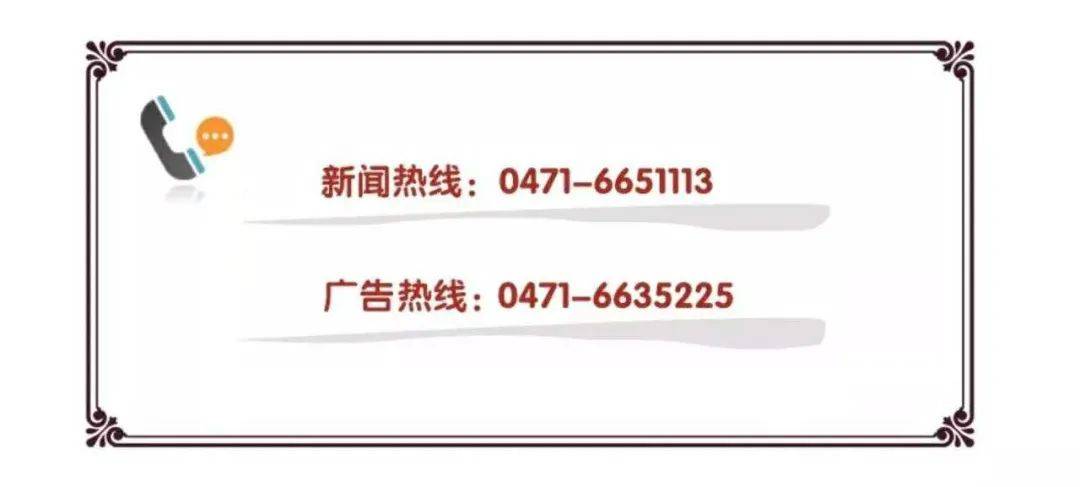 新闻热线：0471-6651113

广告热线：0471-6635225